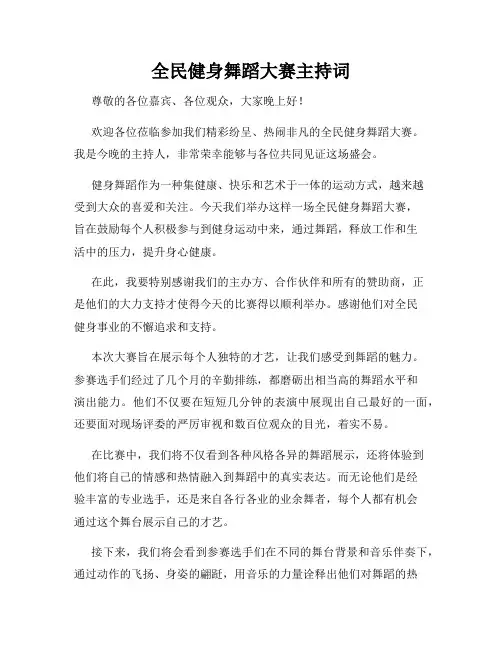 全民健身舞蹈大赛主持词

尊敬的各位嘉宾、各位观众，大家晚上好！

欢迎各位莅临参加我们精彩纷呈、热闹非凡的全民健身舞蹈大赛。我是今晚的主持人，非常荣幸能够与各位共同见证这场盛会。

健身舞蹈作为一种集健康、快乐和艺术于一体的运动方式，越来越受到大众的喜爱和关注。今天我们举办这样一场全民健身舞蹈大赛，旨在鼓励每个人积极参与到健身运动中来，通过舞蹈，释放工作和生活中的压力，提升身心健康。

在此，我要特别感谢我们的主办方、合作伙伴和所有的赞助商，正是他们的大力支持才使得今天的比赛得以顺利举办。感谢他们对全民健身事业的不懈追求和支持。

本次大赛旨在展示每个人独特的才艺，让我们感受到舞蹈的魅力。参赛选手们经过了几个月的辛勤排练，都磨砺出相当高的舞蹈水平和演出能力。他们不仅要在短短几分钟的表演中展现出自己最好的一面，还要面对现场评委的严厉审视和数百位观众的目光，着实不易。

在比赛中，我们将不仅看到各种风格各异的舞蹈展示，还将体验到他们将自己的情感和热情融入到舞蹈中的真实表达。而无论他们是经验丰富的专业选手，还是来自各行各业的业余舞者，每个人都有机会通过这个舞台展示自己的才艺。

接下来，我们将会看到参赛选手们在不同的舞台背景和音乐伴奏下，通过动作的飞扬、身姿的翩跹，用音乐的力量诠释出他们对舞蹈的热